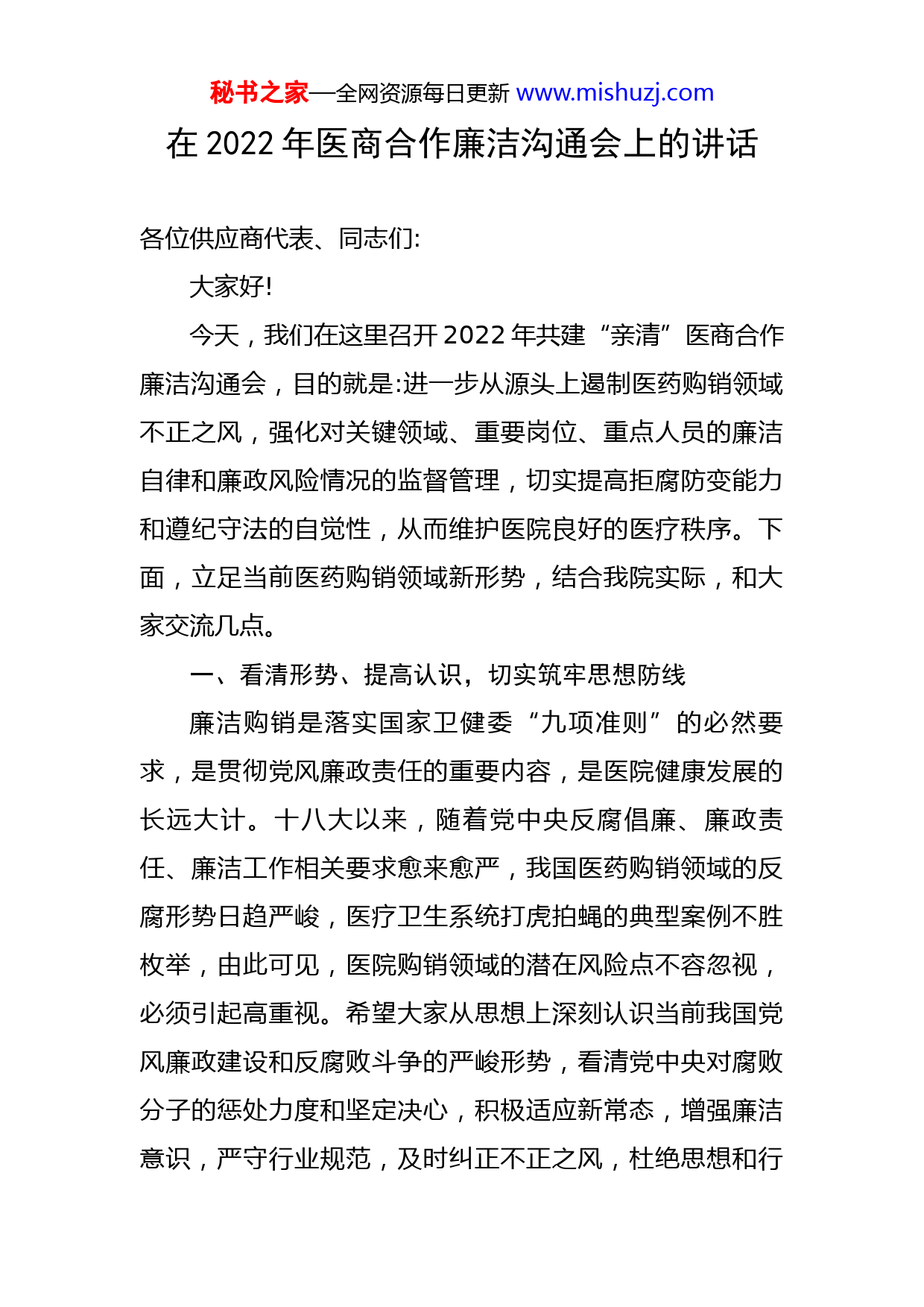 秘书之家—全网资源每日更新 www.mishuzj.com

在 2022 年医商合作廉洁沟通会上的讲话

各位供应商代表、同志们:

大家好!

今天，我们在这里召开 2022 年共建“亲清”医商合作廉洁沟通会，目的就是:进一步从源头上遏制医药购销领域不正之风，强化对关键领域、重要岗位、重点人员的廉洁自律和廉政风险情况的监督管理，切实提高拒腐防变能力和遵纪守法的自觉性，从而维护医院良好的医疗秩序。下面，立足当前医药购销领域新形势，结合我院实际，和大家交流几点。

一、看清形势、提高认识，切实筑牢思想防线

廉洁购销是落实国家卫健委“九项准则”的必然要求，是贯彻党风廉政责任的重要内容，是医院健康发展的长远大计。十八大以来，随着党中央反腐倡廉、廉政责任、廉洁工作相关要求愈来愈严，我国医药购销领域的反腐形势日趋严峻，医疗卫生系统打虎拍蝇的典型案例不胜枚举，由此可见，医院购销领域的潜在风险点不容忽视，必须引起高重视。希望大家从思想上深刻认识当前我国党风廉政建设和反腐败斗争的严峻形势，看清党中央对腐败分子的惩处力度和坚定决心，积极适应新常态，增强廉洁意识，严守行业规范，及时纠正不正之风，杜绝思想和行